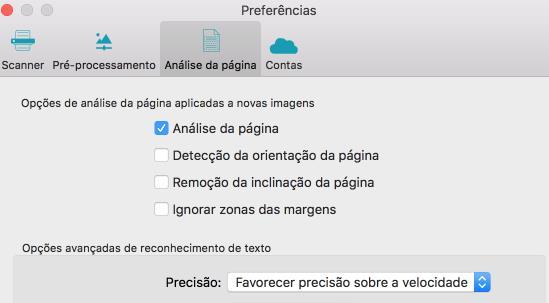 Preferências

Scanner Pré-processamento Análise da página Contas

Opções de análise da página aplicadas a novas imagens

Análise da página

Detecção da orientação da página

Remoção da inclinação da página

Ignorar zonas das margens

Opções avançadas de reconhecimento de texto

Precisão: Favorecer precisão sobre a velocidade